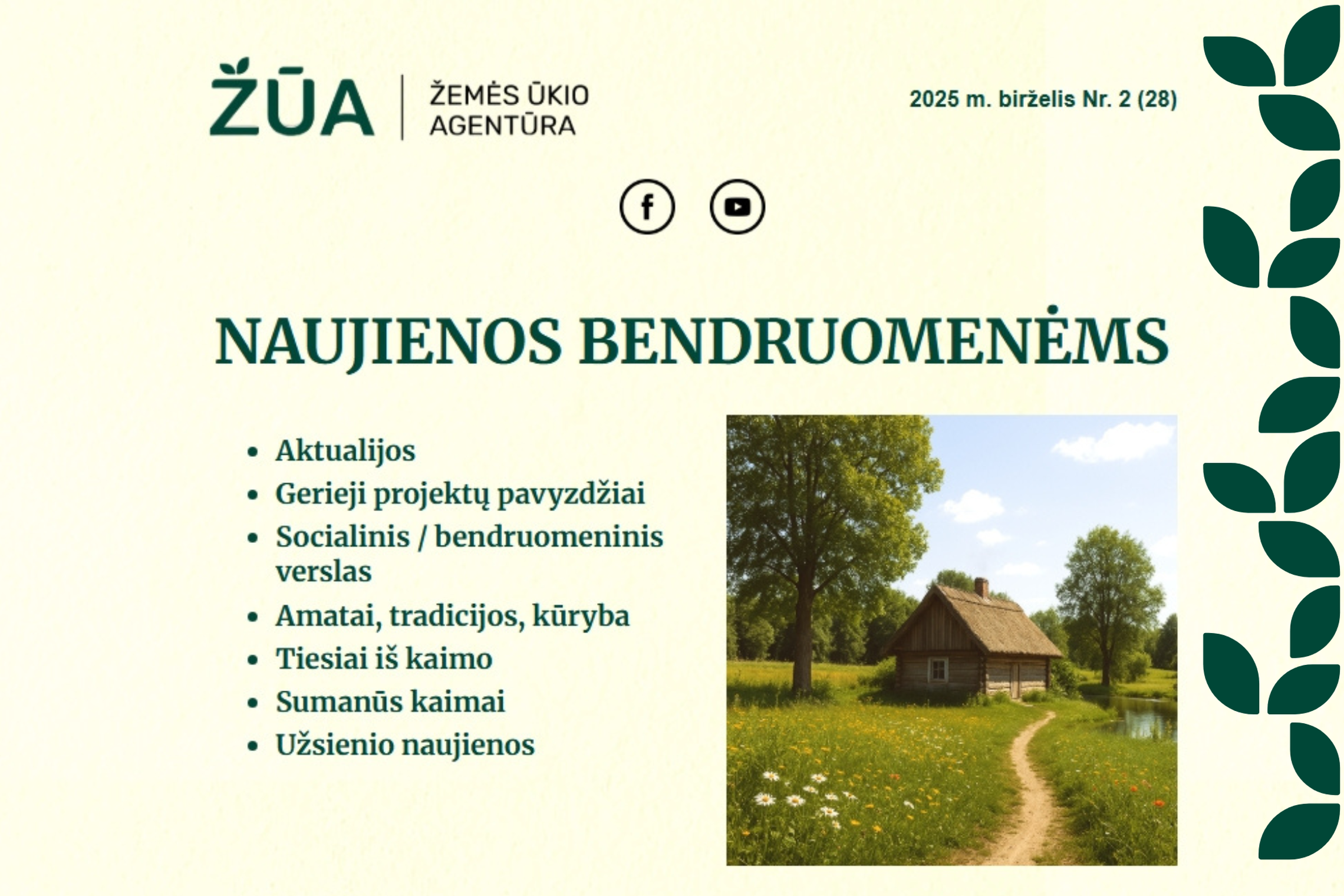 ŽŪA
ŽEMĖS ŪKIO
AGENTŪRA

2025 m. birželis Nr. 2 (28)

NAUJIENOS BENDRUOMENĖMS

• Aktualijos
• Gerieji projektų pavyzdžiai
• Socialinis / bendruomeninis verslas
• Amatai, tradicijos, kūryba
• Tiesiai iš kaimo
• Sumanūs kaimai
• Užsienio naujienos